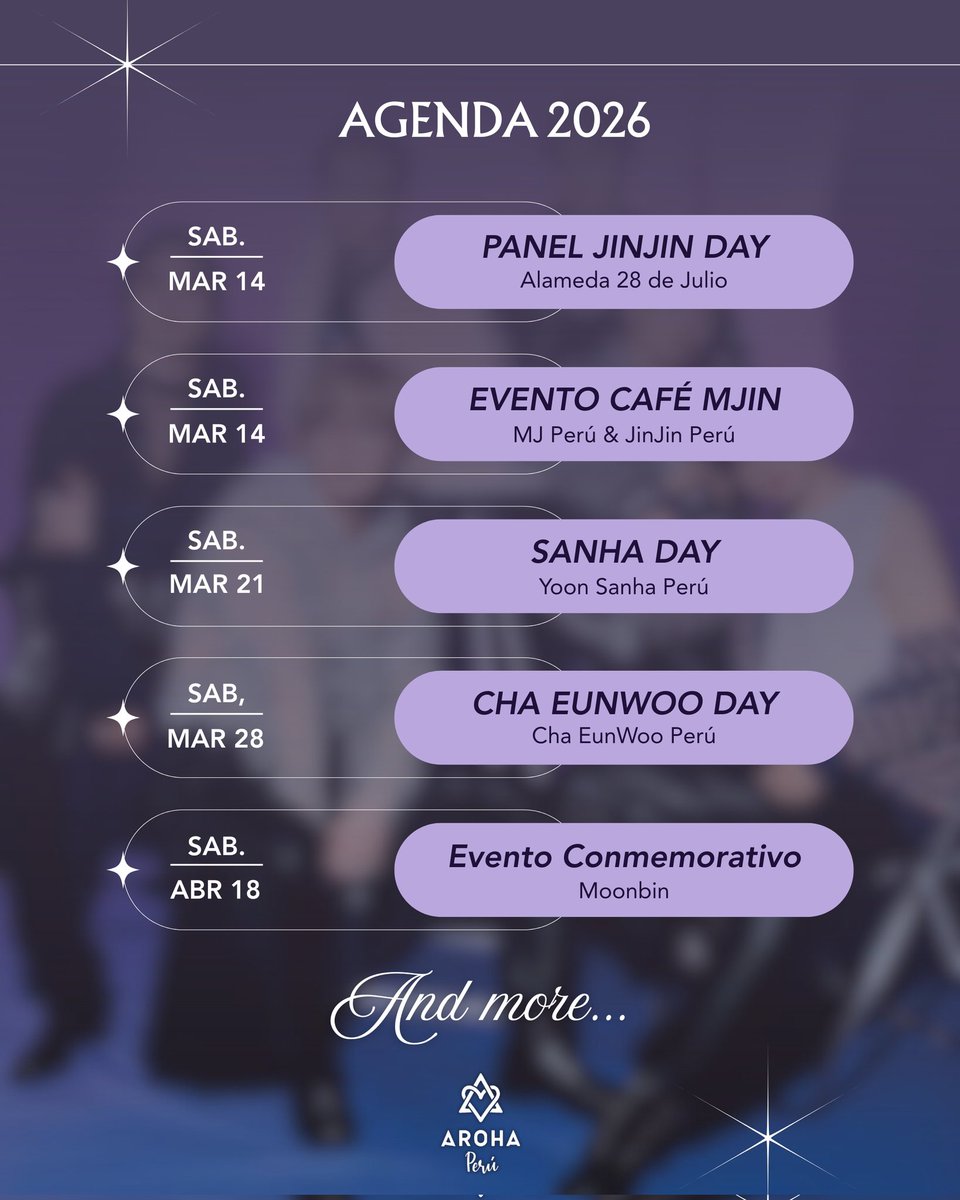 AGENDA 2026

SAB.
MAR 14

PANEL JINJIN DAY
Alameda 28 de Julio

SAB.
MAR 14

EVENTO CAFÉ MJIN
MJ Perú & JinJin Perú

SAB.
MAR 21

SANHA DAY
Yoon Sanha Perú

SAB,
MAR 28

CHA EUNWOO DAY
Cha EunWoo Perú

SAB.
ABR 18

Evento Conmemorativo
Moonbin

And more...

AROHA
Perú